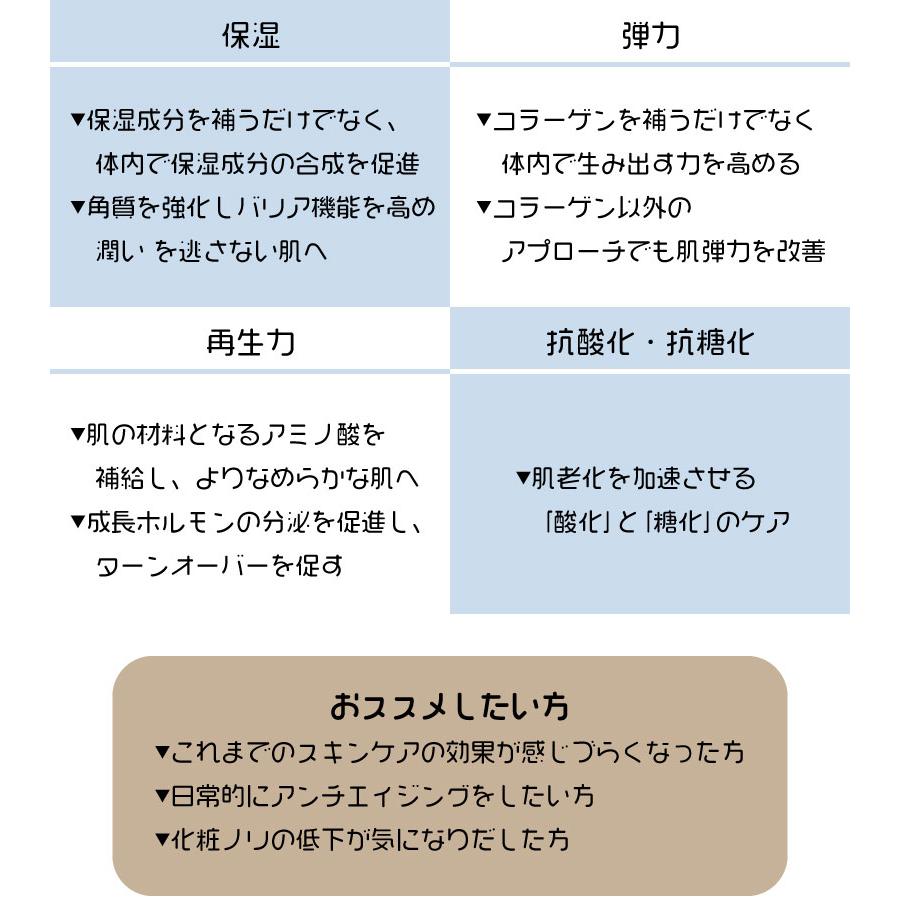 保湿

▼保湿成分を補うだけでなく、体内で保湿成分の合成を促進
▼角質を強化しバリア機能を高め潤いを逃さない肌へ

弾力

▼コラーゲンを補うだけでなく体内で生み出す力を高める
▼コラーゲン以外のアプローチでも肌弾力を改善

再生力

▼肌の材料となるアミノ酸を補給し、よりなめらかな肌へ
▼成長ホルモンの分泌を促進し、ターンオーバーを促す

抗酸化・抗糖化

▼肌老化を加速させる「酸化」と「糖化」のケア

おススメしたい方
▼これまでのスキンケアの効果が感じづらくなった方
▼日常的にアンチエイジングをしたい方
▼化粧ノリの低下が気になりだした方